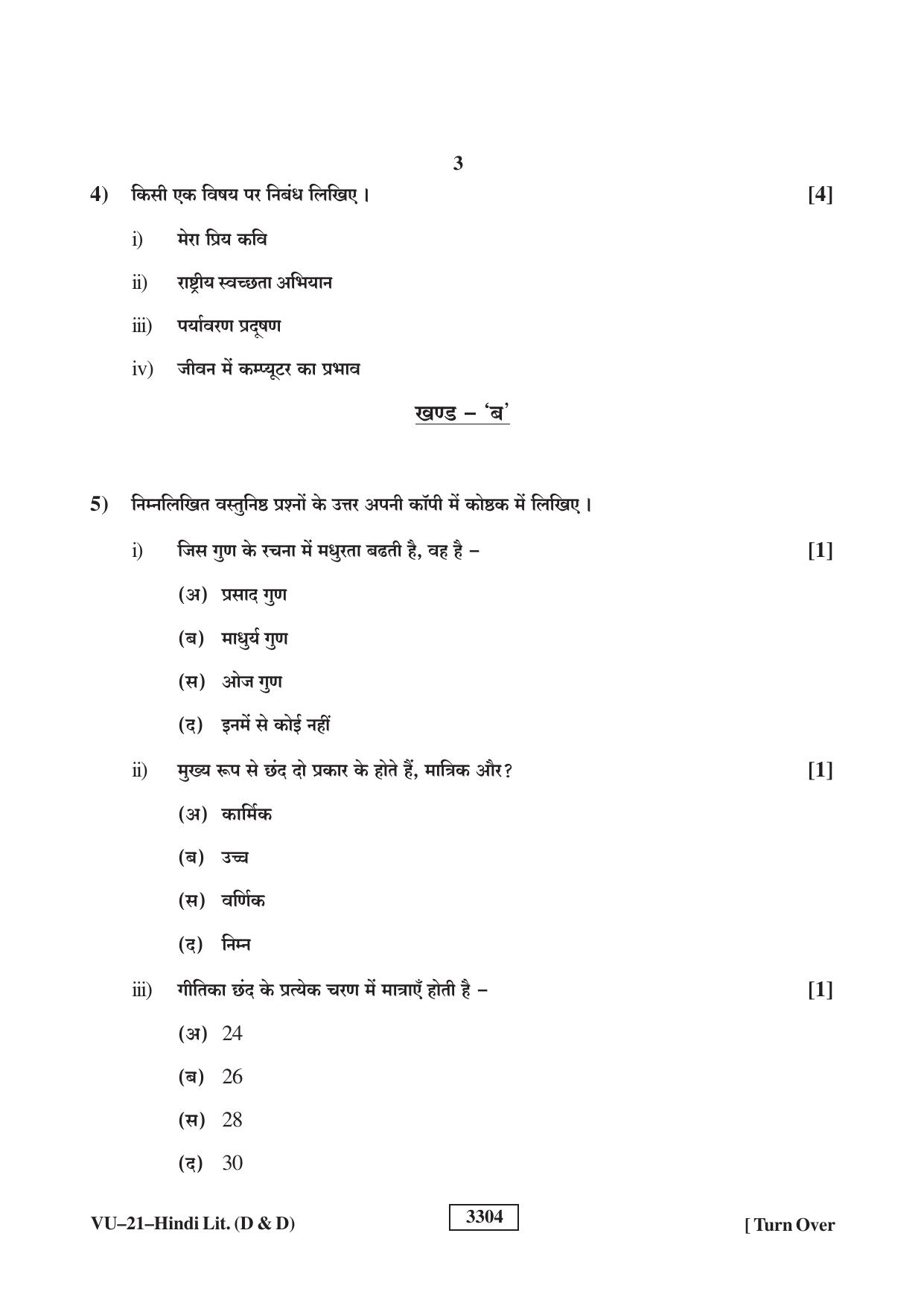 3

4) किसी एक विषय पर निबंध लिखिए। [4]

i) मेरा प्रिय कवि

ii) राष्ट्रीय स्वच्छता अभियान

iii) पर्यावरण प्रदूषण

iv) जीवन में कम्प्यूटर का प्रभाव

खण्ड – 'ब'

5) निम्नलिखित वस्तुनिष्ठ प्रश्नों के उत्तर अपनी कॉपी में कोष्ठक में लिखिए।

i) जिस गुण के रचना में मधुरता बढती है, वह है – [1]

(अ) प्रसाद गुण

(ब) माधुर्य गुण

(स) ओज गुण

(द) इनमें से कोई नहीं

ii) मुख्य रूप से छंद दो प्रकार के होते हैं, मात्रिक और? [1]

(अ) कार्मिक

(ब) उच्च

(स) वर्णिक

(द) निम्न

iii) गीतिका छंद के प्रत्येक चरण में मात्राएँ होती है – [1]

(अ) 24

(ब) 26

(स) 28

(द) 30

VU–21–Hindi Lit. (D & D) 3304 [ Turn Over